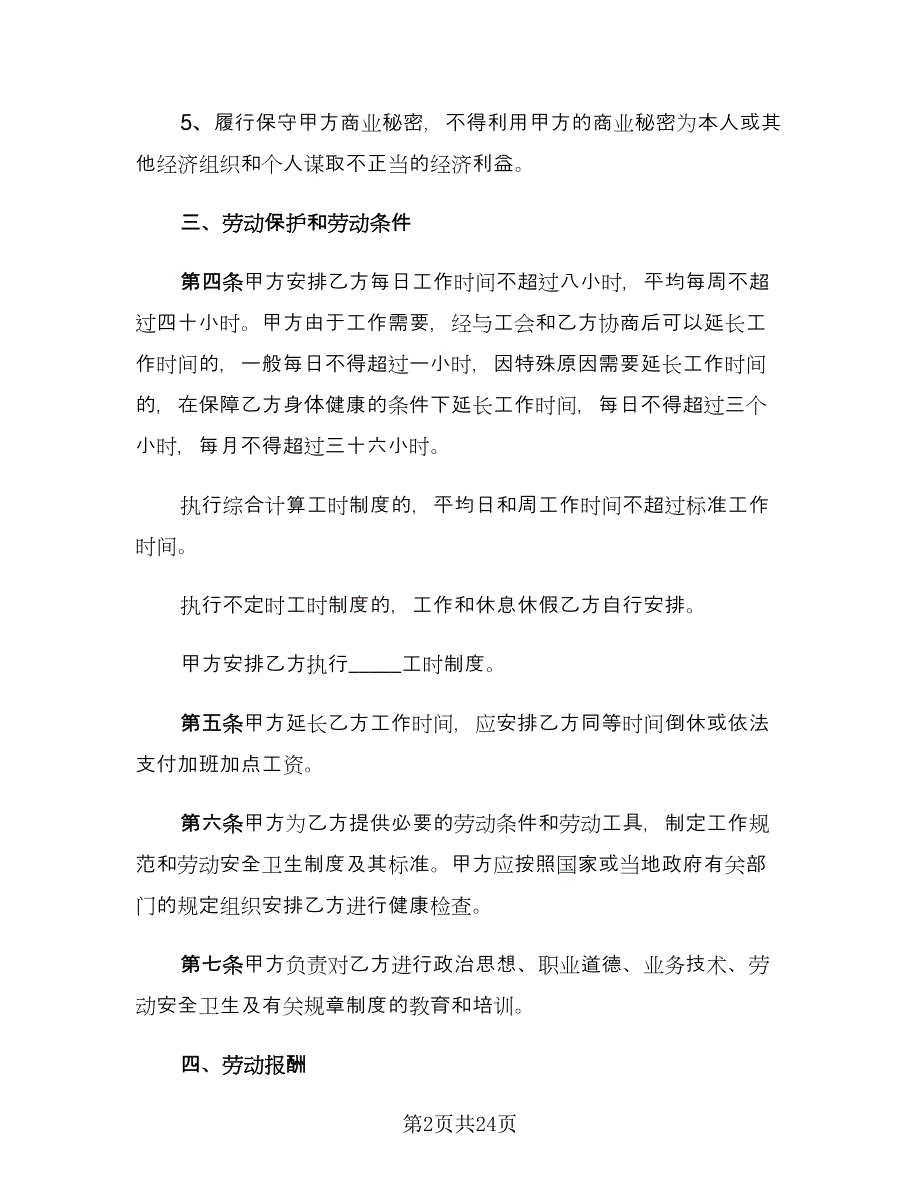 5、履行保守甲方商业秘密，不得利用甲方的商业秘密为本人或其他经济组织和个人谋取不正当的经济利益。

三、劳动保护和劳动条件

第四条甲方安排乙方每日工作时间不超过八小时，平均每周不超过四十小时。甲方由于工作需要，经与工会和乙方协商后可以延长工作时间的，一般每日不得超过一小时，因特殊原因需要延长工作时间的，在保障乙方身体健康的条件下延长工作时间，每日不得超过三个小时，每月不得超过三十六小时。

执行综合计算工时制度的，平均日和周工作时间不超过标准工作时间。

执行不定时工时制度的，工作和休息休假乙方自行安排。

甲方安排乙方执行_____工时制度。

第五条甲方延长乙方工作时间，应安排乙方同等时间倒休或依法支付加班加点工资。

第六条甲方为乙方提供必要的劳动条件和劳动工具，制定工作规范和劳动安全卫生制度及其标准。甲方应按照国家或当地政府有关部门的规定组织安排乙方进行健康检查。

第七条甲方负责对乙方进行政治思想、职业道德、业务技术、劳动安全卫生及有关规章制度的教育和培训。

四、劳动报酬

第2页共24页